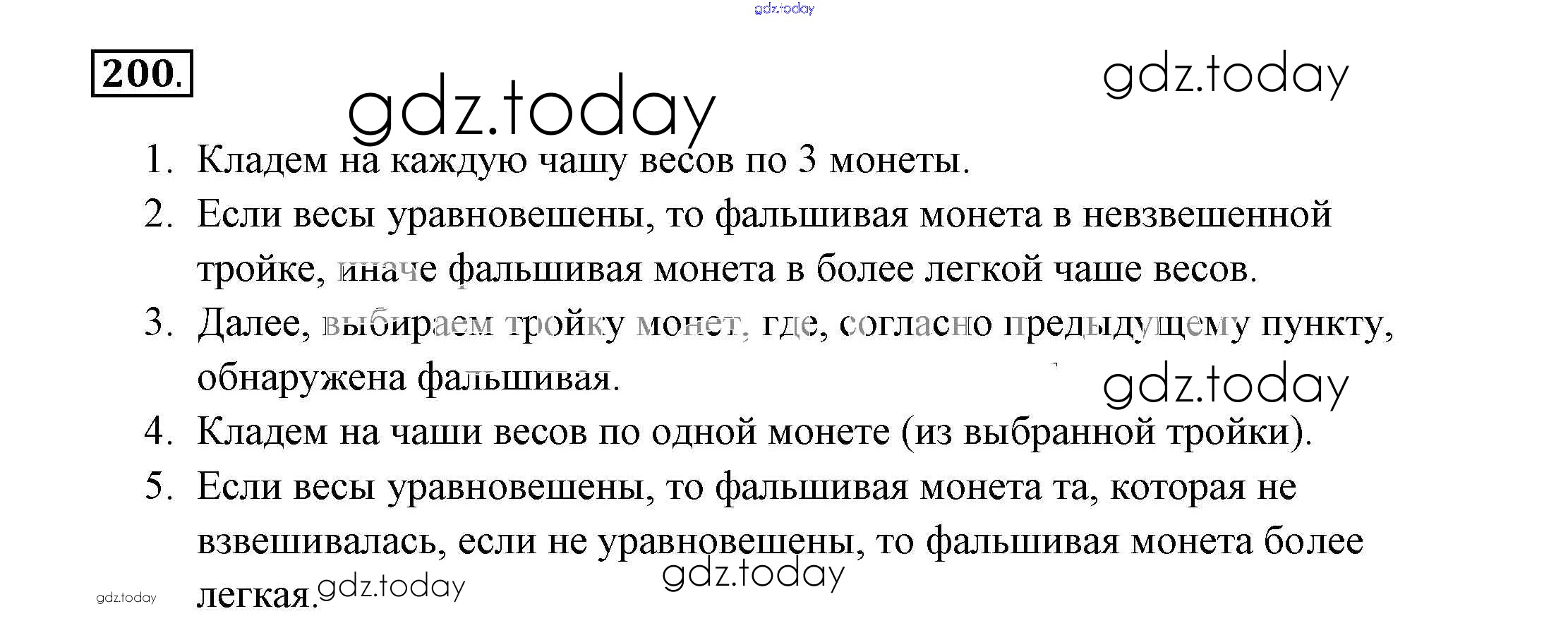 gdz.today

200.

gdz.today

gdz.today

1. Кладем на каждую чашу весов по 3 монеты.
2. Если весы уравновешены, то фальшивая монета в невзвешенной тройке, иначе фальшивая монета в более легкой чаше весов.
3. Далее, выбираем тройку монет, где, согласно предыдущему пункту, обнаружена фальшивая.

gdz.today

4. Кладем на чаши весов по одной монете (из выбранной тройки).
5. Если весы уравновешены, то фальшивая монета та, которая не взвешивалась, если не уравновешены, то фальшивая монета более легкая.

gdz.today

gdz.today

gdz.today